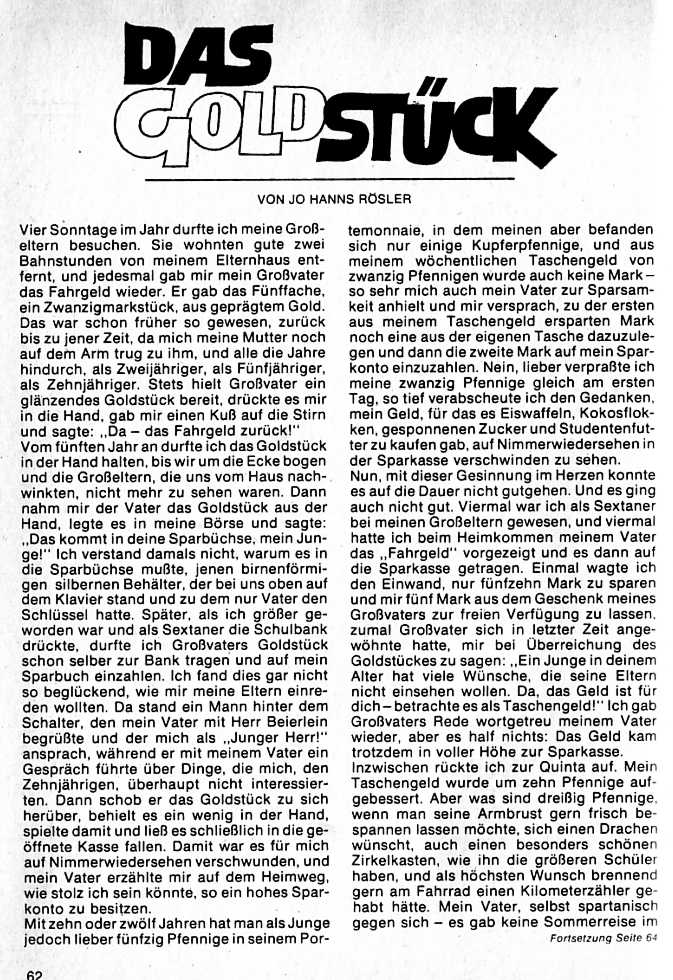 DAS GOLDSTÜCK

VON JO HANNS RÖSLER

Vier Sonntage im Jahr durfte ich meine Großeltern besuchen. Sie wohnten gute zwei Bahnstunden von meinem Elternhaus entfernt, und jedesmal gab mir mein Großvater das Fahrgeld wieder. Er gab das Fünffache, ein Zwanzigmarkstück, aus geprägtem Gold. Das war schon früher so gewesen, zurück bis zu jener Zeit, da mich meine Mutter noch auf dem Arm trug zu ihm, und alle die Jahre hindurch, als Zweijähriger, als Fünfjähriger, als Zehnjähriger. Stets hielt Großvater ein glänzendes Goldstück bereit, drückte es mir in die Hand, gab mir einen Kuß auf die Stirn und sagte: „Da – das Fahrgeld zurück!"
Vom fünften Jahr an durfte ich das Goldstück in der Hand halten, bis wir um die Ecke bogen und die Großeltern, die uns vom Haus nachwinkten, nicht mehr zu sehen waren. Dann nahm mir der Vater das Goldstück aus der Hand, legte es in meine Börse und sagte: „Das kommt in deine Sparbüchse, mein Junge!" Ich verstand damals nicht, warum es in die Sparbüchse mußte, jenen birnenförmigen silbernen Behälter, der bei uns oben auf dem Klavier stand und zu dem nur Vater den Schlüssel hatte. Später, als ich größer geworden war und als Sextaner die Schulbank drückte, durfte ich Großvaters Goldstück schon selber zur Bank tragen und auf mein Sparbuch einzahlen. Ich fand dies gar nicht so beglückend, wie mir meine Eltern einreden wollten. Da stand ein Mann hinter dem Schalter, den mein Vater mit Herr Beierlein begrüßte und der mich als „Junger Herr!" ansprach, während er mit meinem Vater ein Gespräch führte über Dinge, die mich, den Zehnjährigen, überhaupt nicht interessierten. Dann schob er das Goldstück zu sich herüber, behielt es ein wenig in der Hand, spielte damit und ließ es schließlich in die geöffnete Kasse fallen. Damit war es für mich auf Nimmerwiedersehen verschwunden, und mein Vater erzählte mir auf dem Heimweg, wie stolz ich sein könnte, so ein hohes Sparkonto zu besitzen.
Mit zehn oder zwölf Jahren hat man als Junge jedoch lieber fünfzig Pfennige in seinem Portemonnaie, in dem meinen aber befanden sich nur einige Kupferpfennige, und aus meinem wöchentlichen Taschengeld von zwanzig Pfennigen wurde auch keine Mark – so sehr mich auch mein Vater zur Sparsamkeit anhielt und mir versprach, zu der ersten aus meinem Taschengeld ersparten Mark noch eine aus der eigenen Tasche dazuzulegen und dann die zweite Mark auf mein Sparkonto einzuzahlen. Nein, lieber verpraßte ich meine zwanzig Pfennige gleich am ersten Tag, so tief verabscheute ich den Gedanken, mein Geld, für das es Eiswaffeln, Kokosflokken, gesponnenen Zucker und Studentenfutter zu kaufen gab, auf Nimmerwiedersehen in der Sparkasse verschwinden zu sehen.
Nun, mit dieser Gesinnung im Herzen konnte es auf die Dauer nicht gutgehen. Und es ging auch nicht gut. Viermal war ich als Sextaner bei meinen Großeltern gewesen, und viermal hatte ich beim Heimkommen meinem Vater das „Fahrgeld" vorgezeigt und es dann auf die Sparkasse getragen. Einmal wagte ich den Einwand, nur fünfzehn Mark zu sparen und mir fünf Mark aus dem Geschenk meines Großvaters zur freien Verfügung zu lassen, zumal Großvater sich in letzter Zeit angewöhnte hatte, mir bei Überreichung des Goldstückes zu sagen: „Ein Junge in deinem Alter hat viele Wünsche, die seine Eltern nicht einsehen wollen. Da, das Geld ist für dich – betrachte es als Taschengeld!" Ich gab Großvaters Rede wortgetreu meinem Vater wieder, aber es half nichts: Das Geld kam trotzdem in voller Höhe zur Sparkasse.
Inzwischen rückte ich zur Quinta auf. Mein Taschengeld wurde um zehn Pfennige aufgebessert. Aber was sind dreißig Pfennige, wenn man seine Armbrust gern frisch bespannen lassen möchte, sich einen Drachen wünscht, auch einen besonders schönen Zirkelkasten, wie ihn die größeren Schüler haben, und als höchsten Wunsch brennend gern am Fahrrad einen Kilometerzähler gehabt hätte. Mein Vater, selbst spartanisch gegen sich – es gab keine Sommerreise im

Fortsetzung Seite 64

62